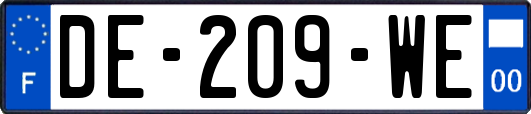 F
DE-209-WE
00